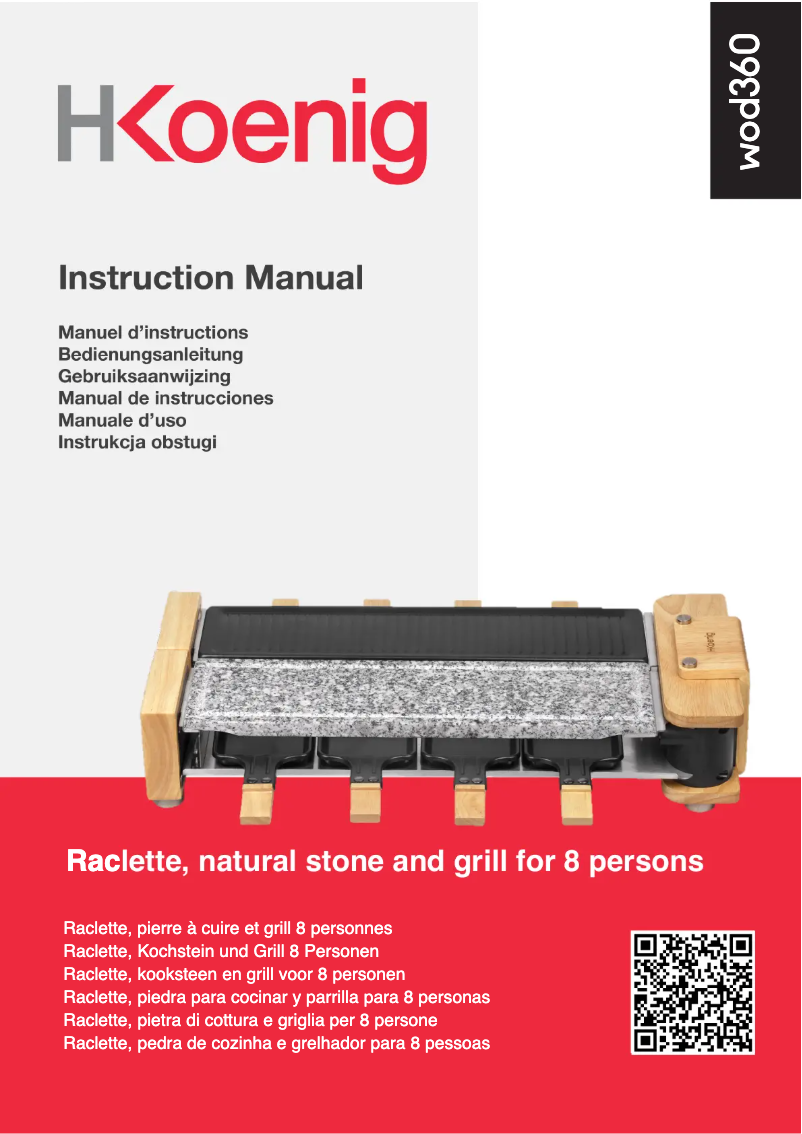 HKoenig

wod360

Instruction Manual

Manuel d'instructions
Bedienungsanleitung
Gebruiksaanwijzing
Manual de instrucciones
Manuale d'uso
Instrukcja obstugi

Raclette, natural stone and grill for 8 persons

Raclette, pierre à cuire et grill 8 personnes
Raclette, Kochstein und Grill 8 Personen
Raclette, kooksteen en grill voor 8 personen
Raclette, piedra para cocinar y parrilla para 8 personas
Raclette, pietra di cottura e griglia per 8 persone
Raclette, pedra de cozinha e grelhador para 8 pessoas